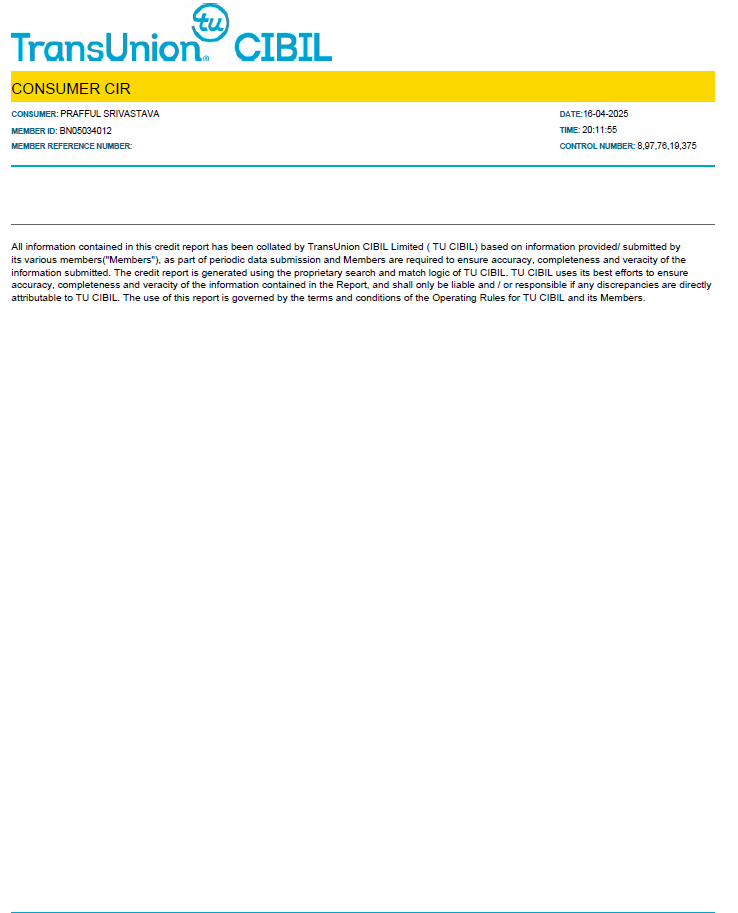 TransUnion tu CIBIL

CONSUMER CIR

CONSUMER: PRAFFUL SRIVASTAVA
MEMBER ID: BN05034012
MEMBER REFERENCE NUMBER:

DATE:16-04-2025
TIME: 20:11:55
CONTROL NUMBER: 8,97,76,19,375

All information contained in this credit report has been collated by TransUnion CIBIL Limited ( TU CIBIL) based on information provided/ submitted by its various members("Members"), as part of periodic data submission and Members are required to ensure accuracy, completeness and veracity of the information submitted. The credit report is generated using the proprietary search and match logic of TU CIBIL. TU CIBIL uses its best efforts to ensure accuracy, completeness and veracity of the information contained in the Report, and shall only be liable and / or responsible if any discrepancies are directly attributable to TU CIBIL. The use of this report is governed by the terms and conditions of the Operating Rules for TU CIBIL and its Members.